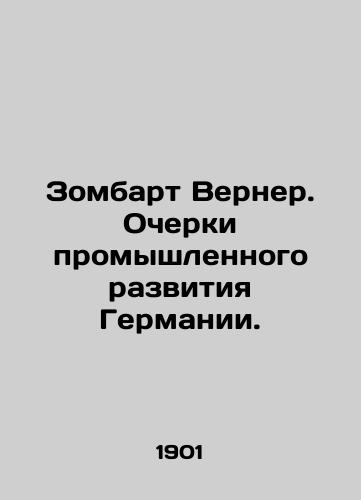 Зомбарт Вернер. Очерки промышленного развития Германии.

1901